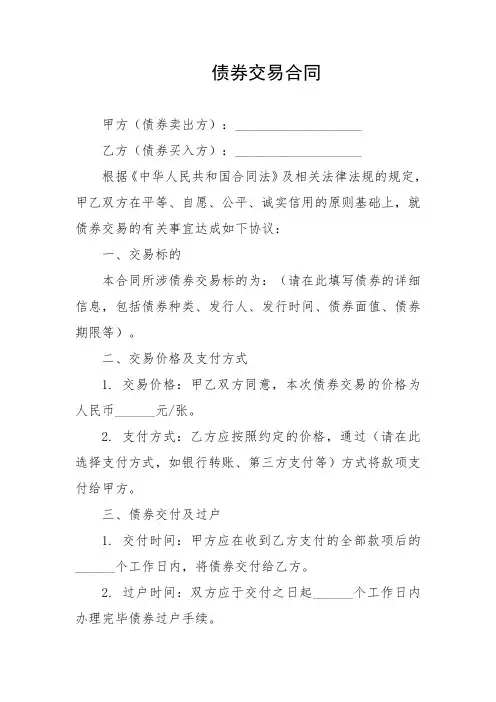 债券交易合同

甲方（债券卖出方）：____________________

乙方（债券买入方）：____________________

根据《中华人民共和国合同法》及相关法律法规的规定，甲乙双方在平等、自愿、公平、诚实信用的原则基础上，就债券交易的有关事宜达成如下协议：

一、交易标的

本合同所涉债券交易标的为：（请在此填写债券的详细信息，包括债券种类、发行人、发行时间、债券面值、债券期限等）。

二、交易价格及支付方式

1. 交易价格：甲乙双方同意，本次债券交易的价格为人民币______元/张。

2. 支付方式：乙方应按照约定的价格，通过（请在此选择支付方式，如银行转账、第三方支付等）方式将款项支付给甲方。

三、债券交付及过户

1. 交付时间：甲方应在收到乙方支付的全部款项后的______个工作日内，将债券交付给乙方。

2. 过户时间：双方应于交付之日起______个工作日内办理完毕债券过户手续。